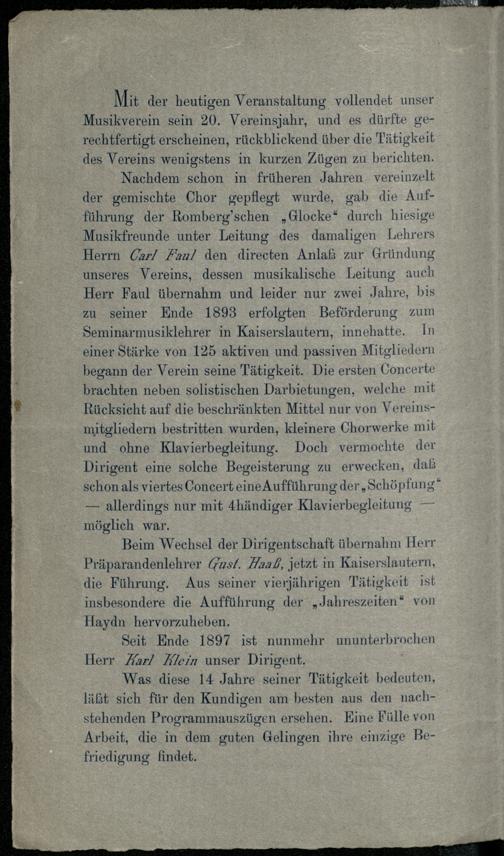 Mit der heutigen Veranstaltung vollendet unser Musikverein sein 20. Vereinsjahr, und es dürfte gerechtfertigt erscheinen, rückblickend über die Tätigkeit des Vereins wenigstens in kurzen Zügen zu berichten.

Nachdem schon in früheren Jahren vereinzelt der gemischte Chor gepflegt wurde, gab die Aufführung der Romberg'schen „Glocke“ durch hiesige Musikfreunde unter Leitung des damaligen Lehrers Herrn Carl Faul den directen Anlaß zur Gründung unseres Vereins, dessen musikalische Leitung auch Herr Faul übernahm und leider nur zwei Jahre, bis zu seiner Ende 1893 erfolgten Beförderung zum Seminarmusiklehrer in Kaiserslautern, innehatte. In einer Stärke von 125 aktiven und passiven Mitgliedern begann der Verein seine Tätigkeit. Die ersten Concerte brachten neben solistischen Darbietungen, welche mit Rücksicht auf die beschränkten Mittel nur von Vereinsmitgliedern bestritten wurden, kleinere Chorwerke mit und ohne Klavierbegleitung. Doch vermochte der Dirigent eine solche Begeisterung zu erwecken, daß schon als viertes Concert eine Aufführung der „Schöpfung“ — allerdings nur mit 4händiger Klavierbegleitung — möglich war.

Beim Wechsel der Dirigentschaft übernahm Herr Präparandenlehrer Gust. Haaß, jetzt in Kaiserslautern, die Führung. Aus seiner vierjährigen Tätigkeit ist insbesondere die Aufführung der „Jahreszeiten“ von Haydn hervorzuheben.

Seit Ende 1897 ist nunmehr ununterbrochen Herr Karl Klein unser Dirigent.

Was diese 14 Jahre seiner Tätigkeit bedeuten, läßt sich für den Kundigen am besten aus den nachstehenden Programmauszügen ersehen. Eine Fülle von Arbeit, die in dem guten Gelingen ihre einzige Befriedigung findet.